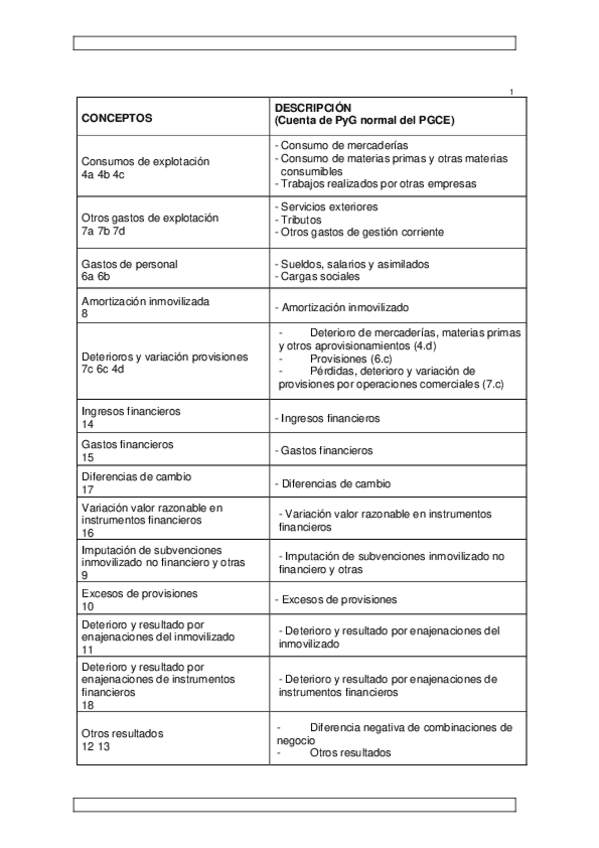 1

| CONCEPTOS | DESCRIPCIÓN (Cuenta de PyG normal del PGCE) |
|---|---|
| Consumos de explotación 4a 4b 4c | - Consumo de mercaderías - Consumo de materias primas y otras materias consumibles - Trabajos realizados por otras empresas |
| Otros gastos de explotación 7a 7b 7d | - Servicios exteriores - Tributos - Otros gastos de gestión corriente |
| Gastos de personal 6a 6b | - Sueldos, salarios y asimilados - Cargas sociales |
| Amortización inmovilizada 8 | - Amortización inmovilizado |
| Deterioros y variación provisiones 7c 6c 4d | - Deterioro de mercaderías, materias primas y otros aprovisionamientos (4.d) - Provisiones (6.c) - Pérdidas, deterioro y variación de provisiones por operaciones comerciales (7.c) |
| Ingresos financieros 14 | - Ingresos financieros |
| Gastos financieros 15 | - Gastos financieros |
| Diferencias de cambio 17 | - Diferencias de cambio |
| Variación valor razonable en instrumentos financieros 16 | - Variación valor razonable en instrumentos financieros |
| Imputación de subvenciones inmovilizado no financiero y otras 9 | - Imputación de subvenciones inmovilizado no financiero y otras |
| Excesos de provisiones 10 | - Excesos de provisiones |
| Deterioro y resultado por enajenaciones del inmovilizado 11 | - Deterioro y resultado por enajenaciones del inmovilizado |
| Deterioro y resultado por enajenaciones de instrumentos financieros 18 | - Deterioro y resultado por enajenaciones de instrumentos financieros |
| Otros resultados 12 13 | - Diferencia negativa de combinaciones de negocio - Otros resultados |